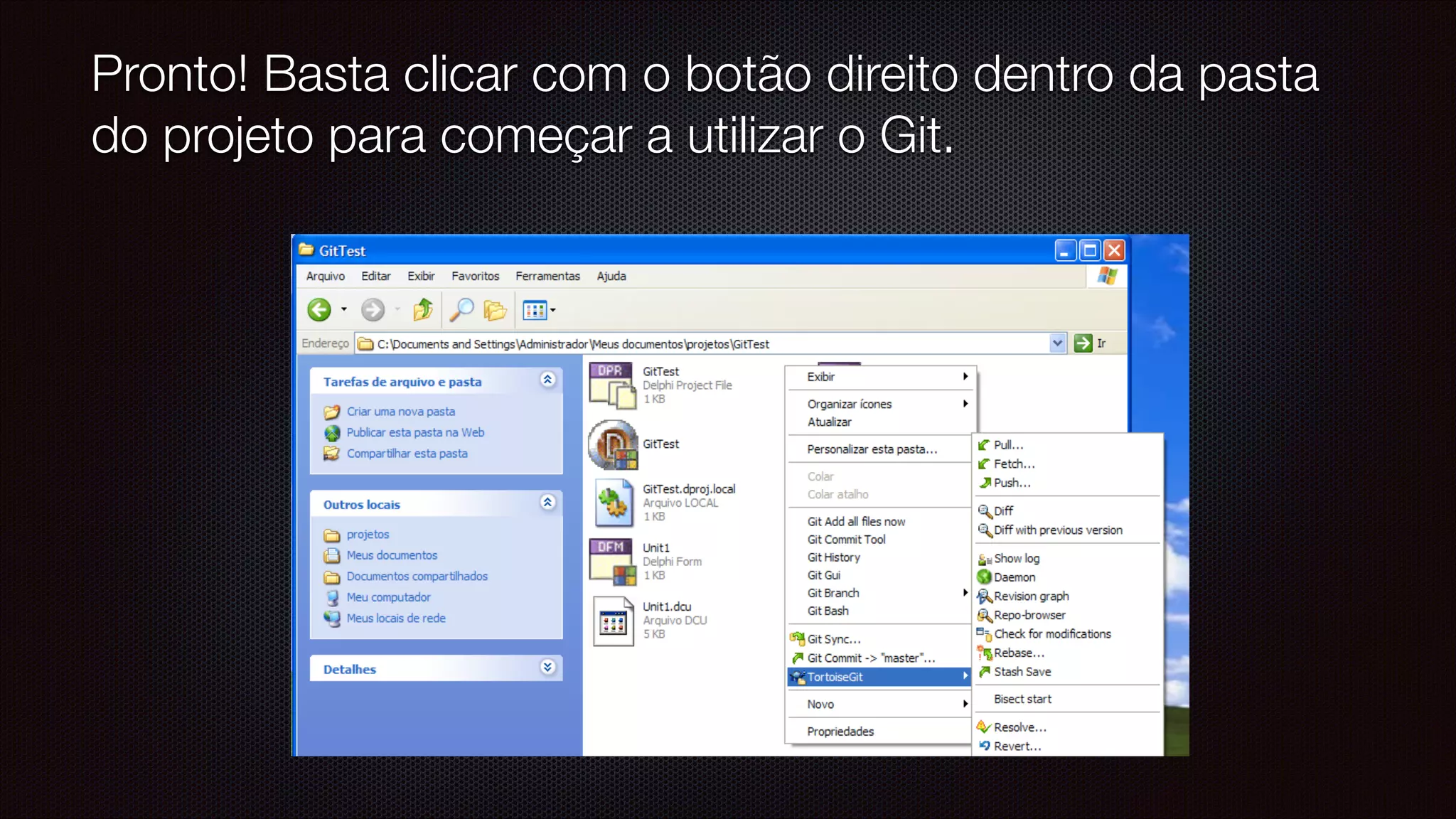 Pronto! Basta clicar com o botão direito dentro da pasta do projeto para começar a utilizar o Git.

GitTest

Arquivo Editar Exibir Favoritos Ferramentas Ajuda

Endereço C:\Documents and Settings\Administrador\Meus documentos\projetos\GitTest Ir

Tarefas de arquivo e pasta

Criar uma nova pasta
Publicar esta pasta na Web
Compartilhar esta pasta

Outros locais

projetos
Meus documentos
Documentos compartilhados
Meu computador
Meus locais de rede

Detalhes

DPR
GitTest
Delphi Project File
1 KB

GitTest

GitTest.dproj.local
Arquivo LOCAL
1 KB

DFM
Unit1
Delphi Form
1 KB

Unit1.dcu
Arquivo DCU
5 KB

Exibir
Organizar ícones
Atualizar
Personalizar esta pasta...
Colar
Colar atalho
Git Add all files now
Git Commit Tool
Git History
Git Gui
Git Branch
Git Bash
Git Sync...
Git Commit -> "master"...
TortoiseGit
Novo
Propriedades

Pull...
Fetch...
Push...
Diff
Diff with previous version
Show log
Daemon
Revision graph
Repo-browser
Check for modifications
Rebase...
Stash Save
Bisect start
Resolve...
Revert...